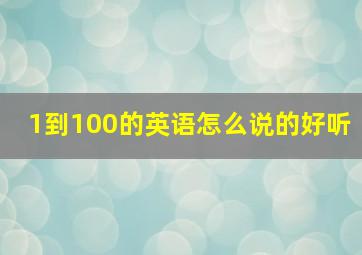 1到100的英语怎么说的好听